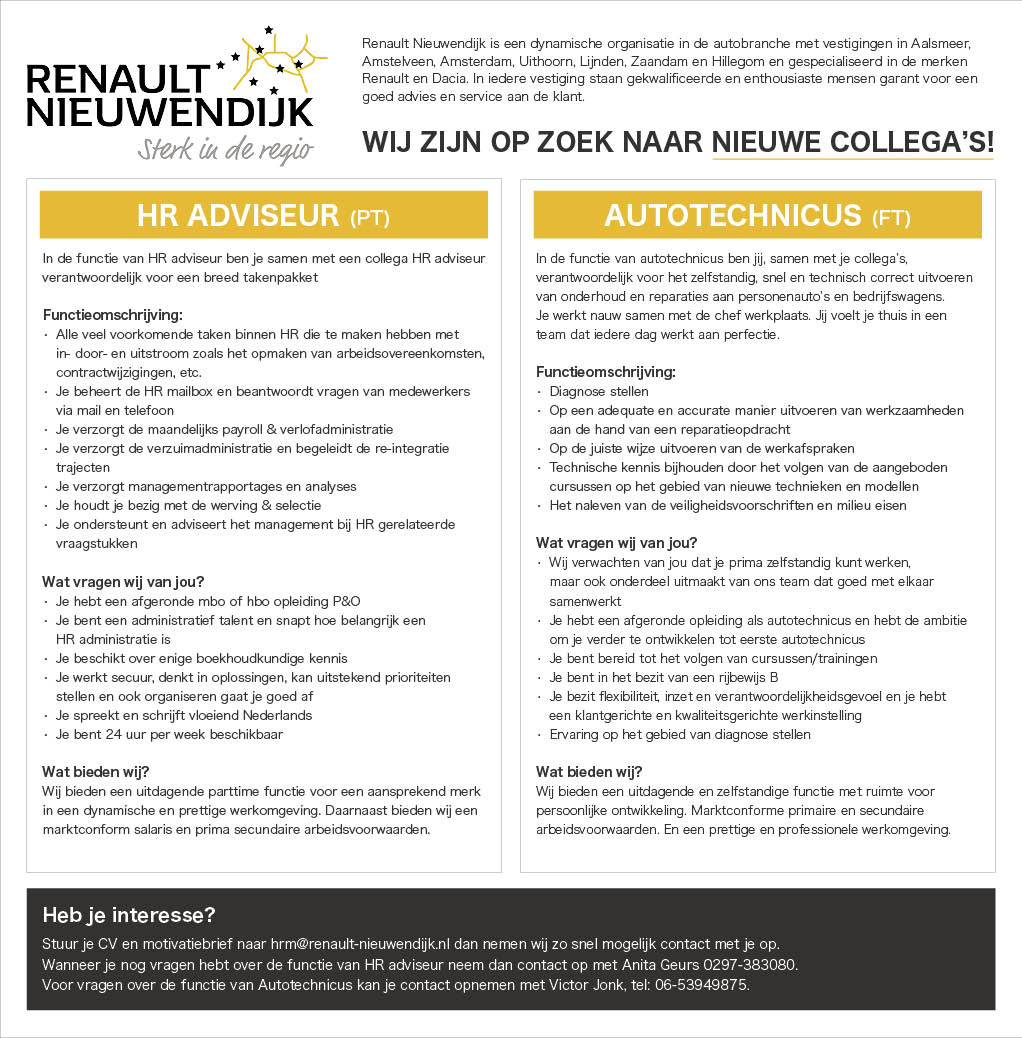 RENAULT NIEUWENDIJK
Sterk in de regio

Renault Nieuwendijk is een dynamische organisatie in de autobranche met vestigingen in Aalsmeer, Amstelveen, Amsterdam, Uithoorn, Lijnden, Zaandam en Hillegom en gespecialiseerd in de merken Renault en Dacia. In iedere vestiging staan gekwalificeerde en enthousiaste mensen garant voor een goed advies en service aan de klant.

WIJ ZIJN OP ZOEK NAAR NIEUWE COLLEGA'S!

HR ADVISEUR (PT)

In de functie van HR adviseur ben je samen met een collega HR adviseur verantwoordelijk voor een breed takenpakket

Functieomschrijving:
· Alle veel voorkomende taken binnen HR die te maken hebben met in- door- en uitstroom zoals het opmaken van arbeidsovereenkomsten, contractwijzigingen, etc.
· Je beheert de HR mailbox en beantwoordt vragen van medewerkers via mail en telefoon
· Je verzorgt de maandelijks payroll & verlofadministratie
· Je verzorgt de verzuimadministratie en begeleidt de re-integratie trajecten
· Je verzorgt managementrapportages en analyses
· Je houdt je bezig met de werving & selectie
· Je ondersteunt en adviseert het management bij HR gerelateerde vraagstukken

Wat vragen wij van jou?
· Je hebt een afgeronde mbo of hbo opleiding P&O
· Je bent een administratief talent en snapt hoe belangrijk een HR administratie is
· Je beschikt over enige boekhoudkundige kennis
· Je werkt secuur, denkt in oplossingen, kan uitstekend prioriteiten stellen en ook organiseren gaat je goed af
· Je spreekt en schrijft vloeiend Nederlands
· Je bent 24 uur per week beschikbaar

Wat bieden wij?
Wij bieden een uitdagende parttime functie voor een aansprekend merk in een dynamische en prettige werkomgeving. Daarnaast bieden wij een marktconform salaris en prima secundaire arbeidsvoorwaarden.

AUTOTECHNICUS (FT)

In de functie van autotechnicus ben jij, samen met je collega's, verantwoordelijk voor het zelfstandig, snel en technisch correct uitvoeren van onderhoud en reparaties aan personenauto's en bedrijfswagens. Je werkt nauw samen met de chef werkplaats. Jij voelt je thuis in een team dat iedere dag werkt aan perfectie.

Functieomschrijving:
· Diagnose stellen
· Op een adequate en accurate manier uitvoeren van werkzaamheden aan de hand van een reparatieopdracht
· Op de juiste wijze uitvoeren van de werkafspraken
· Technische kennis bijhouden door het volgen van de aangeboden cursussen op het gebied van nieuwe technieken en modellen
· Het naleven van de veiligheidsvoorschriften en milieu eisen

Wat vragen wij van jou?
· Wij verwachten van jou dat je prima zelfstandig kunt werken, maar ook onderdeel uitmaakt van ons team dat goed met elkaar samenwerkt
· Je hebt een afgeronde opleiding als autotechnicus en hebt de ambitie om je verder te ontwikkelen tot eerste autotechnicus
· Je bent bereid tot het volgen van cursussen/trainingen
· Je bent in het bezit van een rijbewijs B
· Je bezit flexibiliteit, inzet en verantwoordelijkheidsgevoel en je hebt een klantgerichte en kwaliteitsgerichte werkinstelling
· Ervaring op het gebied van diagnose stellen

Wat bieden wij?
Wij bieden een uitdagende en zelfstandige functie met ruimte voor persoonlijke ontwikkeling. Marktconforme primaire en secundaire arbeidsvoorwaarden. En een prettige en professionele werkomgeving.

Heb je interesse?
Stuur je CV en motivatiebrief naar hrm@renault-nieuwendijk.nl dan nemen wij zo snel mogelijk contact met je op.
Wanneer je nog vragen hebt over de functie van HR adviseur neem dan contact op met Anita Geurs 0297-383080.
Voor vragen over de functie van Autotechnicus kan je contact opnemen met Victor Jonk, tel: 06-53949875.